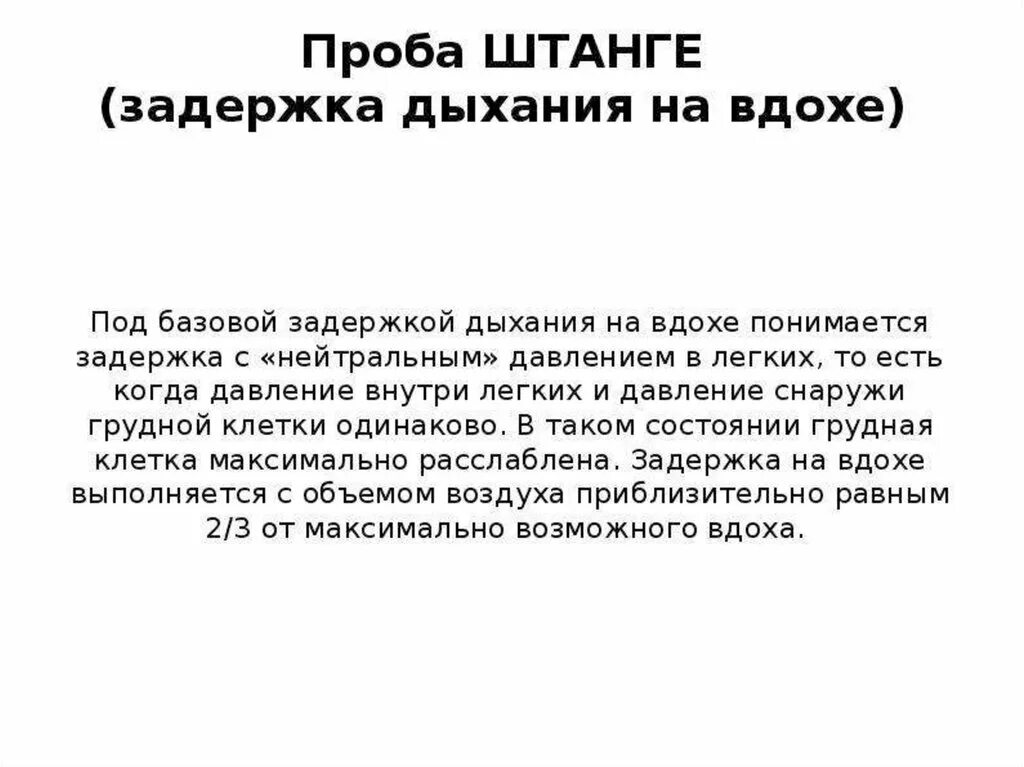 Проба ШТАНГЕ
(задержка дыхания на вдохе)

Под базовой задержкой дыхания на вдохе понимается задержка с «нейтральным» давлением в легких, то есть когда давление внутри легких и давление снаружи грудной клетки одинаково. В таком состоянии грудная клетка максимально расслаблена. Задержка на вдохе выполняется с объемом воздуха приблизительно равным 2/3 от максимально возможного вдоха.